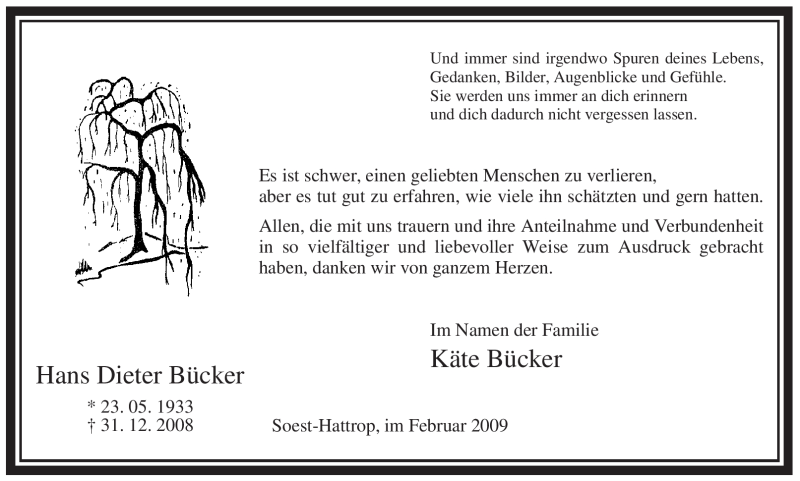 Und immer sind irgendwo Spuren deines Lebens,
Gedanken, Bilder, Augenblicke und Gefühle.
Sie werden uns immer an dich erinnern
und dich dadurch nicht vergessen lassen.

Es ist schwer, einen geliebten Menschen zu verlieren,
aber es tut gut zu erfahren, wie viele ihn schätzten und gern hatten.

Allen, die mit uns trauern und ihre Anteilnahme und Verbundenheit in so vielfältiger und liebevoller Weise zum Ausdruck gebracht haben, danken wir von ganzem Herzen.

Im Namen der Familie
Käte Bücker

Hans Dieter Bücker
* 23. 05. 1933
† 31. 12. 2008

Soest-Hattrop, im Februar 2009